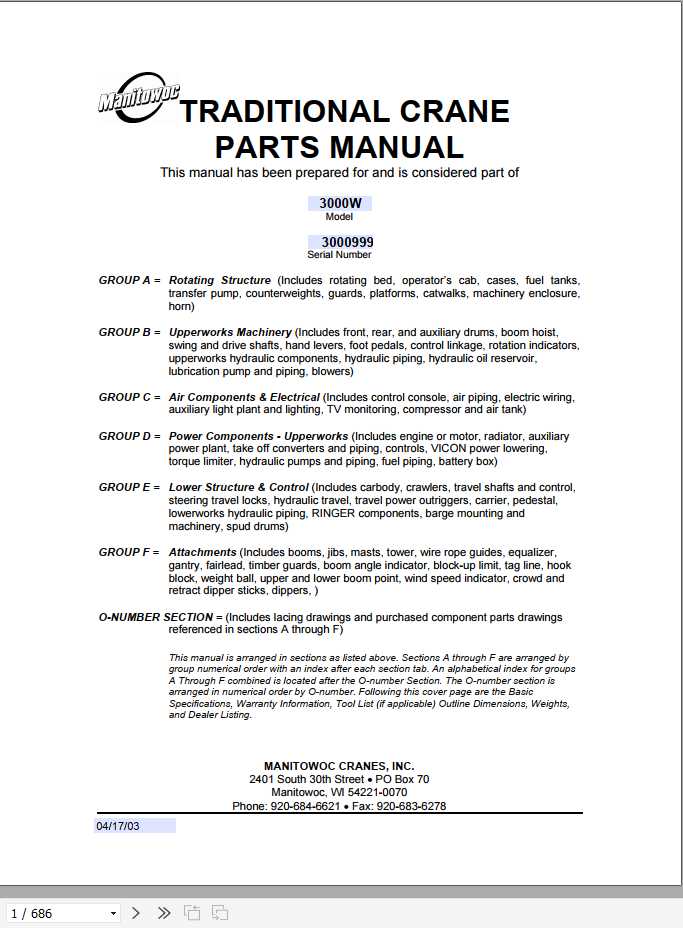 Manitowoc

TRADITIONAL CRANE PARTS MANUAL

This manual has been prepared for and is considered part of

3000W
Model

3000999
Serial Number

GROUP A = Rotating Structure (Includes rotating bed, operator's cab, cases, fuel tanks, transfer pump, counterweights, guards, platforms, catwalks, machinery enclosure, horn)

GROUP B = Upperworks Machinery (Includes front, rear, and auxiliary drums, boom hoist, swing and drive shafts, hand levers, foot pedals, control linkage, rotation indicators, upperworks hydraulic components, hydraulic piping, hydraulic oil reservoir, lubrication pump and piping, blowers)

GROUP C = Air Components & Electrical (Includes control console, air piping, electric wiring, auxiliary light plant and lighting, TV monitoring, compressor and air tank)

GROUP D = Power Components - Upperworks (Includes engine or motor, radiator, auxiliary power plant, take off converters and piping, controls, VICON power lowering, torque limiter, hydraulic pumps and piping, fuel piping, battery box)

GROUP E = Lower Structure & Control (Includes carbody, crawlers, travel shafts and control, steering travel locks, hydraulic travel, travel power outriggers, carrier, pedestal, lowerworks hydraulic piping, RINGER components, barge mounting and machinery, spud drums)

GROUP F = Attachments (Includes booms, jibs, masts, tower, wire rope guides, equalizer, gantry, fairlead, timber guards, boom angle indicator, block-up limit, tag line, hook block, weight ball, upper and lower boom point, wind speed indicator, crowd and retract dipper sticks, dippers, )

O-NUMBER SECTION = (Includes lacing drawings and purchased component parts drawings referenced in sections A through F)

This manual is arranged in sections as listed above. Sections A through F are arranged by group numerical order with an index after each section tab. An alphabetical index for groups A Through F combined is located after the O-number Section. The O-number section is arranged in numerical order by O-number. Following this cover page are the Basic Specifications, Warranty Information, Tool List (if applicable) Outline Dimensions, Weights, and Dealer Listing.

MANITOWOC CRANES, INC.
2401 South 30th Street • PO Box 70
Manitowoc, WI 54221-0070
Phone: 920-684-6621 • Fax: 920-683-6278

04/17/03

1 / 686